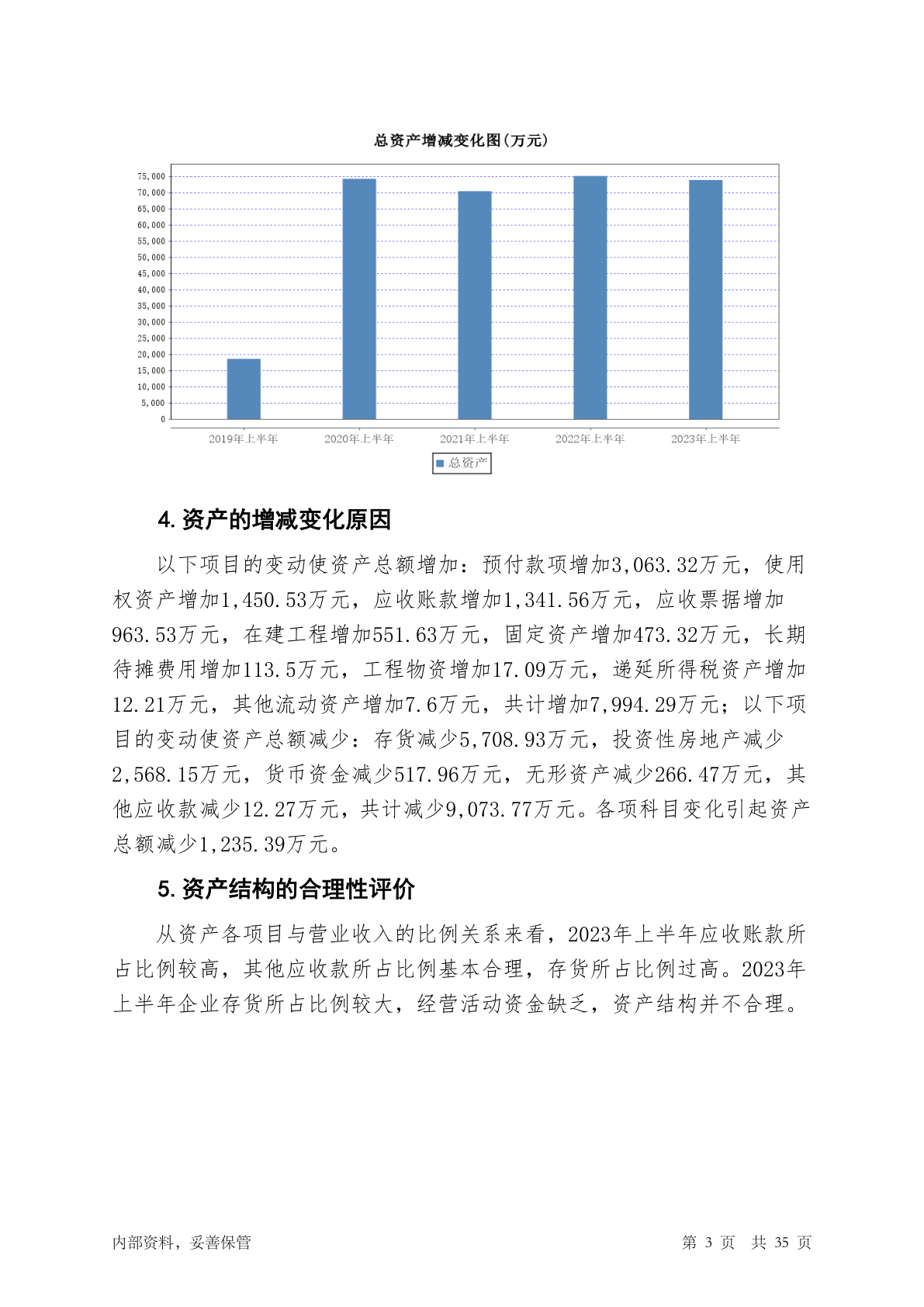 总资产增减变化图(万元)

75,000
70,000
65,000
60,000
55,000
50,000
45,000
40,000
35,000
30,000
25,000
20,000
15,000
10,000
5,000
0

2019年上半年 2020年上半年 2021年上半年 2022年上半年 2023年上半年

总资产

4. 资产的增减变化原因

以下项目的变动使资产总额增加：预付款项增加3,063.32万元，使用权资产增加1,450.53万元，应收账款增加1,341.56万元，应收票据增加963.53万元，在建工程增加551.63万元，固定资产增加473.32万元，长期待摊费用增加113.5万元，工程物资增加17.09万元，递延所得税资产增加12.21万元，其他流动资产增加7.6万元，共计增加7,994.29万元；以下项目的变动使资产总额减少：存货减少5,708.93万元，投资性房地产减少2,568.15万元，货币资金减少517.96万元，无形资产减少266.47万元，其他应收款减少12.27万元，共计减少9,073.77万元。各项科目变化引起资产总额减少1,235.39万元。

5. 资产结构的合理性评价

从资产各项目与营业收入的比例关系来看，2023年上半年应收账款所占比例较高，其他应收款所占比例基本合理，存货所占比例过高。2023年上半年企业存货所占比例较大，经营活动资金缺乏，资产结构并不合理。

内部资料，妥善保管 第 3 页 共 35 页